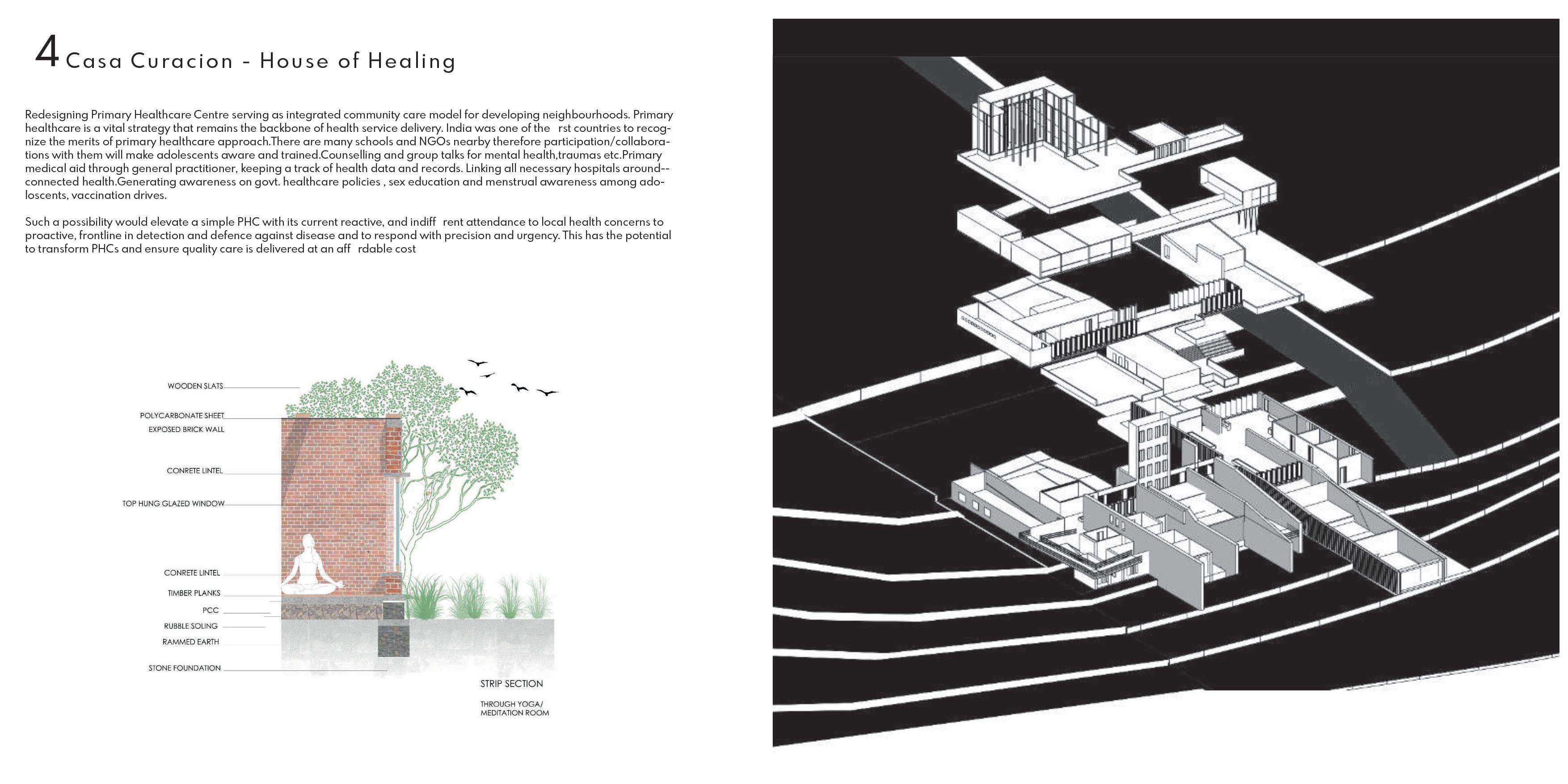 4 Casa Curacion - House of Healing

Redesigning Primary Healthcare Centre serving as integrated community care model for developing neighbourhoods. Primary healthcare is a vital strategy that remains the backbone of health service delivery. India was one of the rst countries to recognize the merits of primary healthcare approach.There are many schools and NGOs nearby therefore participation/collaborations with them will make adolescents aware and trained.Counselling and group talks for mental health,traumas etc.Primary medical aid through general practitioner, keeping a track of health data and records. Linking all necessary hospitals around--connected health.Generating awareness on govt. healthcare policies , sex education and menstrual awareness among adoloscents, vaccination drives.

Such a possibility would elevate a simple PHC with its current reactive, and indiff rent attendance to local health concerns to proactive, frontline in detection and defence against disease and to respond with precision and urgency. This has the potential to transform PHCs and ensure quality care is delivered at an aff rdable cost

WOODEN SLATS
POLYCARBONATE SHEET
EXPOSED BRICK WALL
CONRETE LINTEL
TOP HUNG GLAZED WINDOW
CONRETE LINTEL
TIMBER PLANKS
PCC
RUBBLE SOLING
RAMMED EARTH
STONE FOUNDATION

STRIP SECTION
THROUGH YOGA/ MEDITATION ROOM